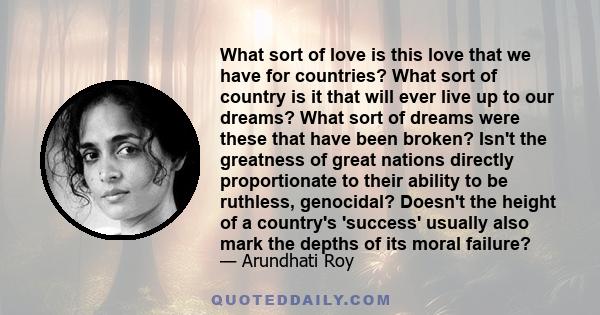 What sort of love is this love that we have for countries? What sort of country is it that will ever live up to our dreams? What sort of dreams were these that have been broken? Isn't the greatness of great nations directly proportionate to their ability to be ruthless, genocidal? Doesn't the height of a country's 'success' usually also mark the depths of its moral failure?
— Arundhati Roy

QUOTEDDAILY.COM